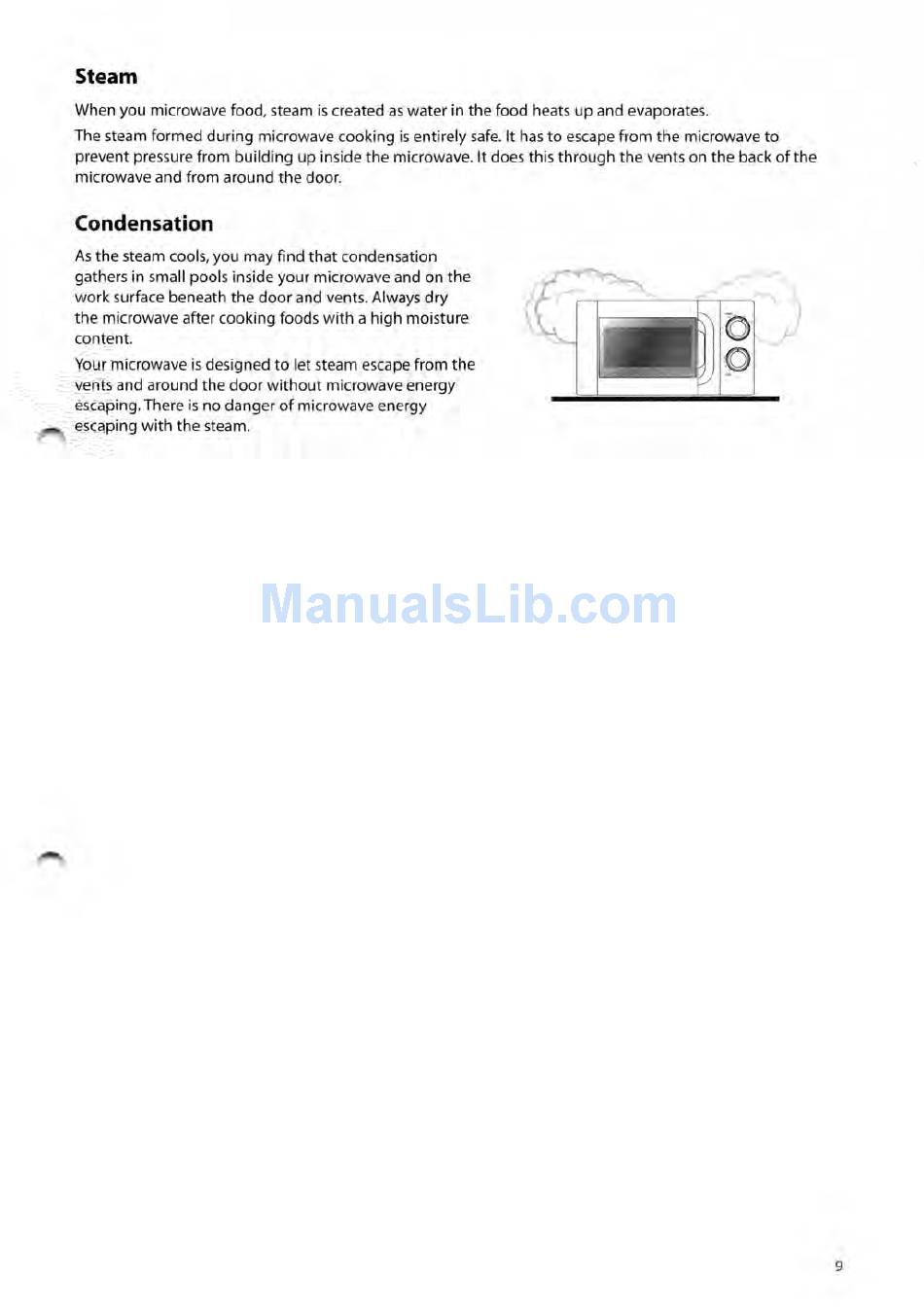 Steam

When you microwave food, steam is created as water in the food heats up and evaporates.

The steam formed during microwave cooking is entirely safe. It has to escape from the microwave to prevent pressure from building up inside the microwave. It does this through the vents on the back of the microwave and from around the door.

Condensation

As the steam cools, you may find that condensation gathers in small pools inside your microwave and on the work surface beneath the door and vents. Always dry the microwave after cooking foods with a high moisture content.

Your microwave is designed to let steam escape from the vents and around the door without microwave energy escaping. There is no danger of microwave energy escaping with the steam.

ManualsLib.com

9